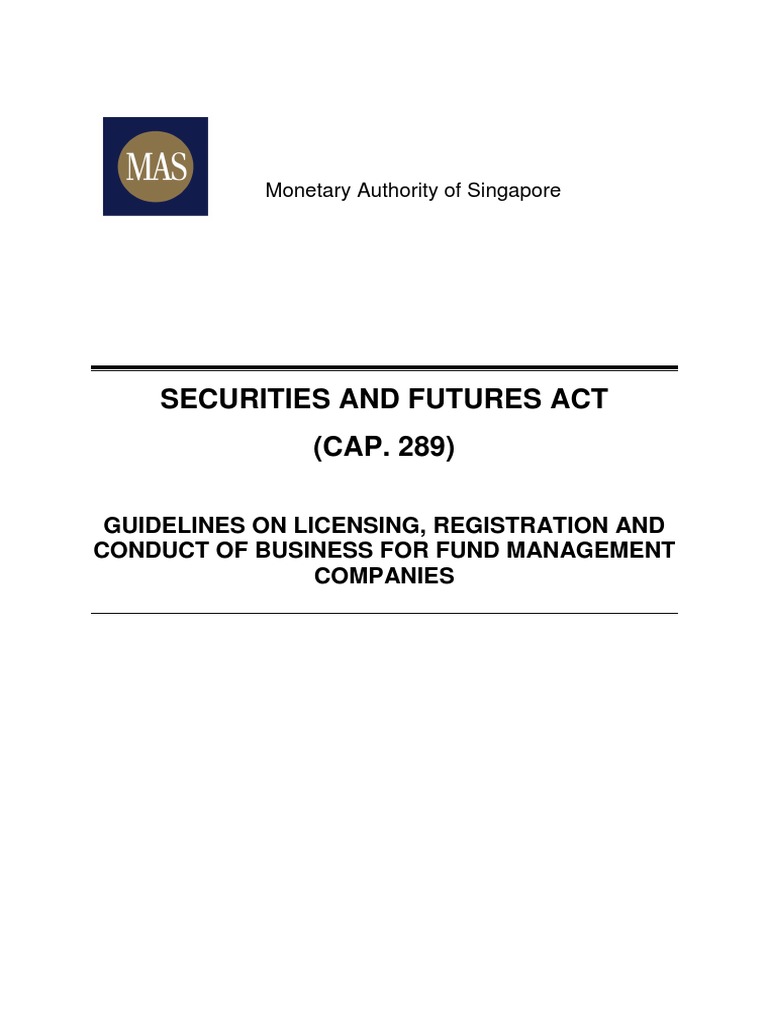 MAS

Monetary Authority of Singapore

SECURITIES AND FUTURES ACT

(CAP. 289)

GUIDELINES ON LICENSING, REGISTRATION AND CONDUCT OF BUSINESS FOR FUND MANAGEMENT COMPANIES